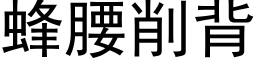 蜂腰削背